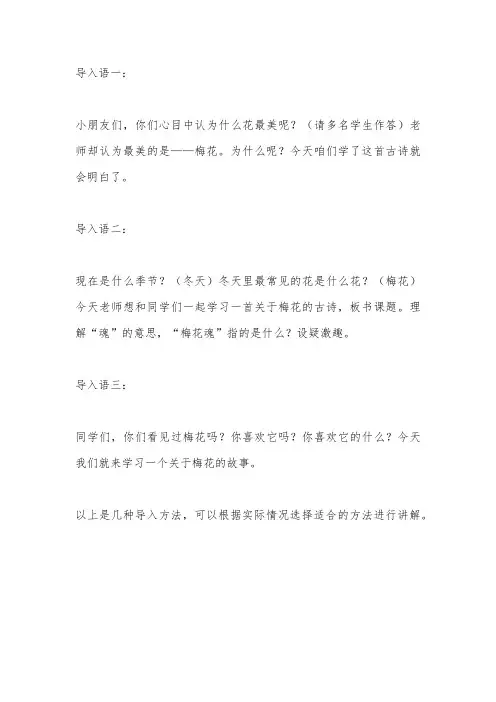 导入语一：

小朋友们，你们心目中认为什么花最美呢？（请多名学生作答）老师却认为最美的是——梅花。为什么呢？今天咱们学了这首古诗就会明白了。

导入语二：

现在是什么季节？（冬天）冬天里最常见的花是什么花？（梅花）今天老师想和同学们一起学习一首关于梅花的古诗，板书课题。理解“魂”的意思，“梅花魂”指的是什么？设疑激趣。

导入语三：

同学们，你们看见过梅花吗？你喜欢它吗？你喜欢它的什么？今天我们就来学习一个关于梅花的故事。

以上是几种导入方法，可以根据实际情况选择适合的方法进行讲解。